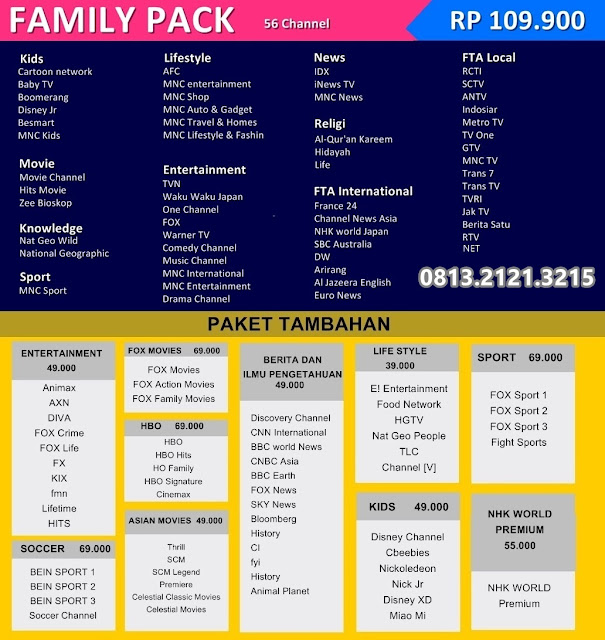 FAMILY PACK 56 Channel RP 109.900

Kids
Cartoon network
Baby TV
Boomerang
Disney Jr
Besmart
MNC Kids

Movie
Movie Channel
Hits Movie
Zee Bioskop

Knowledge
Nat Geo Wild
National Geographic

Sport
MNC Sport

Lifestyle
AFC
MNC entertainment
MNC Shop
MNC Auto & Gadget
MNC Travel & Homes
MNC Lifestyle & Fashin

Entertainment
TVN
Waku Waku Japan
One Channel
FOX
Warner TV
Comedy Channel
Music Channel
MNC International
MNC Entertainment
Drama Channel

News
IDX
iNews TV
MNC News

Religi
Al-Qur'an Kareem
Hidayah
Life

FTA International
France 24
Channel News Asia
NHK world Japan
SBC Australia
DW
Arirang
Al Jazeera English
Euro News

FTA Local
RCTI
SCTV
ANTV
Indosiar
Metro TV
TV One
GTV
MNC TV
Trans 7
Trans TV
TVRI
Jak TV
Berita Satu
RTV
NET

0813.2121.3215

PAKET TAMBAHAN

ENTERTAINMENT 49.000
Animax
AXN
DIVA
FOX Crime
FOX Life
FX
KIX
fmn
Lifetime
HITS

SOCCER 69.000
BEIN SPORT 1
BEIN SPORT 2
BEIN SPORT 3
Soccer Channel

FOX MOVIES 69.000
FOX Movies
FOX Action Movies
FOX Family Movies

HBO 69.000
HBO
HBO Hits
HO Family
HBO Signature
Cinemax

ASIAN MOVIES 49.000
Thrill
SCM
SCM Legend
Premiere
Celestial Classic Movies
Celestial Movies

BERITA DAN ILMU PENGETAHUAN 49.000
Discovery Channel
CNN International
BBC world News
CNBC Asia
BBC Earth
FOX News
SKY News
Bloomberg
History
CI
fyi
History
Animal Planet

LIFE STYLE 39.000
E! Entertainment
Food Network
HGTV
Nat Geo People
TLC
Channel [V]

KIDS 49.000
Disney Channel
Cbeebies
Nickoledeon
Nick Jr
Disney XD
Miao Mi

SPORT 69.000
FOX Sport 1
FOX Sport 2
FOX Sport 3
Fight Sports

NHK WORLD PREMIUM 55.000
NHK WORLD Premium